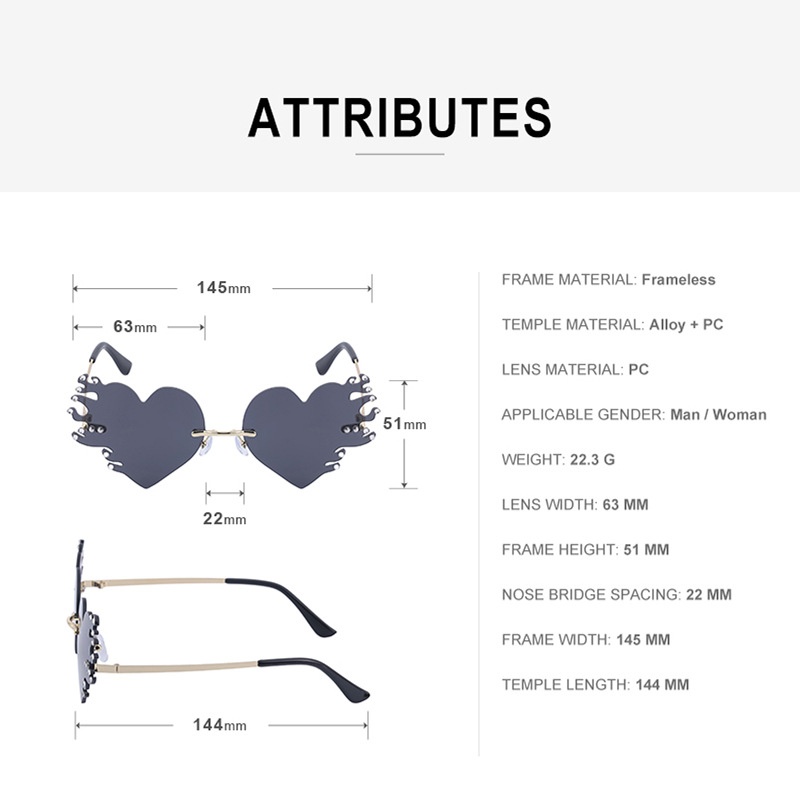 ATTRIBUTES

145mm

63mm

51mm

22mm

144mm

FRAME MATERIAL: Frameless

TEMPLE MATERIAL: Alloy + PC

LENS MATERIAL: PC

APPLICABLE GENDER: Man / Woman

WEIGHT: 22.3 G

LENS WIDTH: 63 MM

FRAME HEIGHT: 51 MM

NOSE BRIDGE SPACING: 22 MM

FRAME WIDTH: 145 MM

TEMPLE LENGTH: 144 MM